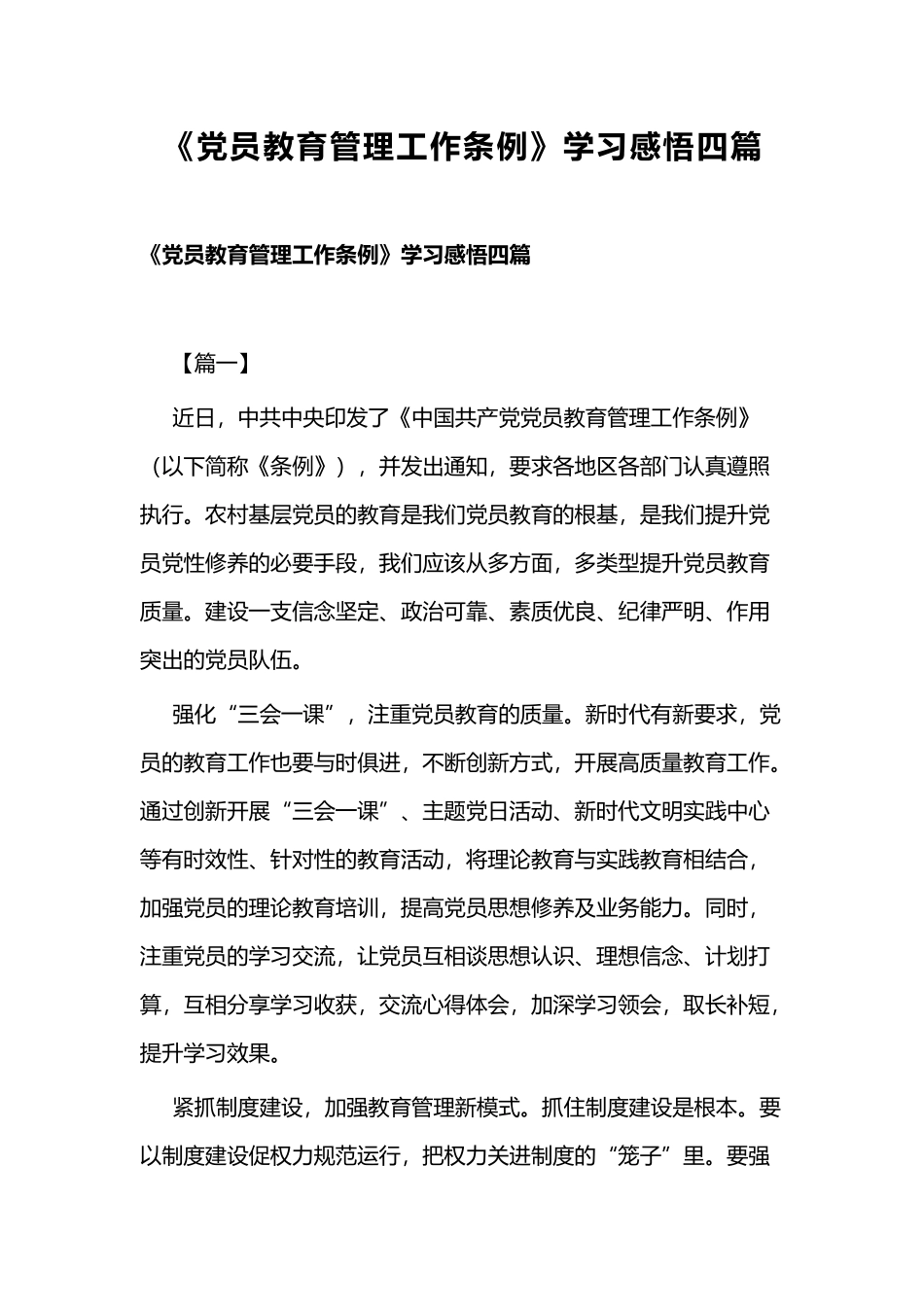 《党员教育管理工作条例》学习感悟四篇

《党员教育管理工作条例》学习感悟四篇

【篇一】

近日，中共中央印发了《中国共产党党员教育管理工作条例》（以下简称《条例》），并发出通知，要求各地区各部门认真遵照执行。农村基层党员的教育是我们党员教育的根基，是我们提升党员党性修养的必要手段，我们应该从多方面，多类型提升党员教育质量。建设一支信念坚定、政治可靠、素质优良、纪律严明、作用突出的党员队伍。

强化“三会一课”，注重党员教育的质量。新时代有新要求，党员的教育工作也要与时俱进，不断创新方式，开展高质量教育工作。通过创新开展“三会一课”、主题党日活动、新时代文明实践中心等有时效性、针对性的教育活动，将理论教育与实践教育相结合，加强党员的理论教育培训，提高党员思想修养及业务能力。同时，注重党员的学习交流，让党员互相谈思想认识、理想信念、计划打算，互相分享学习收获，交流心得体会，加深学习领会，取长补短，提升学习效果。

紧抓制度建设，加强教育管理新模式。抓住制度建设是根本。要以制度建设促权力规范运行，把权力关进制度的“笼子”里。要强